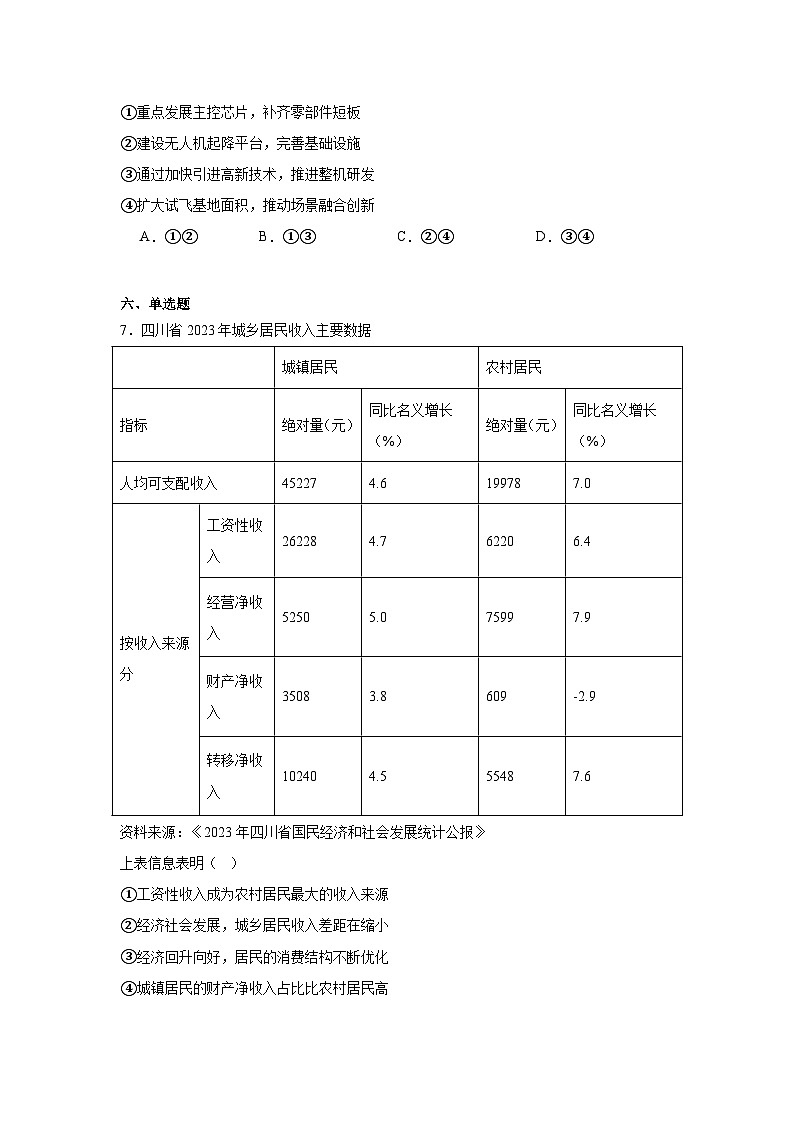 ①重点发展主控芯片，补齐零部件短板

②建设无人机起降平台，完善基础设施

③通过加快引进高新技术，推进整机研发

④扩大试飞基地面积，推动场景融合创新

A．①②　　B．①③　　C．②④　　D．③④

六、单选题

7．四川省 2023 年城乡居民收入主要数据

| | | 城镇居民 | | 农村居民 | |
|---|---|---|---|---|---|
| 指标 | | 绝对量（元） | 同比名义增长（%） | 绝对量（元） | 同比名义增长（%） |
| 人均可支配收入 | | 45227 | 4.6 | 19978 | 7.0 |
| 按收入来源分 | 工资性收入 | 26228 | 4.7 | 6220 | 6.4 |
| | 经营净收入 | 5250 | 5.0 | 7599 | 7.9 |
| | 财产净收入 | 3508 | 3.8 | 609 | -2.9 |
| | 转移净收入 | 10240 | 4.5 | 5548 | 7.6 |

资料来源：《2023 年四川省国民经济和社会发展统计公报》

上表信息表明（　）

①工资性收入成为农村居民最大的收入来源

②经济社会发展，城乡居民收入差距在缩小

③经济回升向好，居民的消费结构不断优化

④城镇居民的财产净收入占比比农村居民高